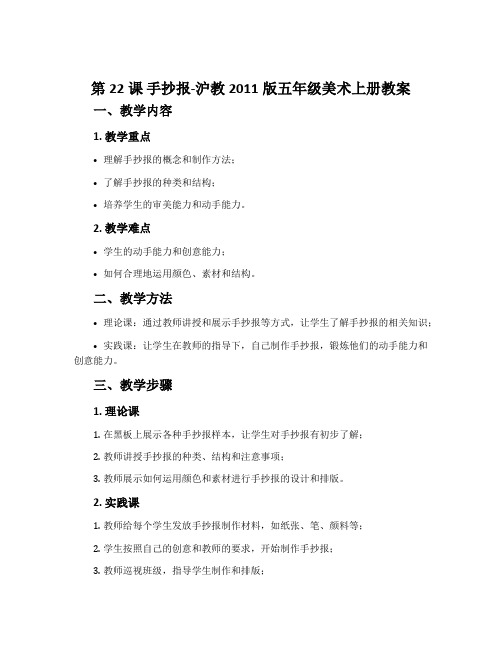 第 22 课 手抄报-沪教 2011 版五年级美术上册教案

一、教学内容

1. 教学重点

• 理解手抄报的概念和制作方法；

• 了解手抄报的种类和结构；

• 培养学生的审美能力和动手能力。

2. 教学难点

• 学生的动手能力和创意能力；

• 如何合理地运用颜色、素材和结构。

二、教学方法

• 理论课：通过教师讲授和展示手抄报等方式，让学生了解手抄报的相关知识；

• 实践课：让学生在教师的指导下，自己制作手抄报，锻炼他们的动手能力和创意能力。

三、教学步骤

1. 理论课

1. 在黑板上展示各种手抄报样本，让学生对手抄报有初步了解；

2. 教师讲授手抄报的种类、结构和注意事项；

3. 教师展示如何运用颜色和素材进行手抄报的设计和排版。

2. 实践课

1. 教师给每个学生发放手抄报制作材料，如纸张、笔、颜料等；

2. 学生按照自己的创意和教师的要求，开始制作手抄报；

3. 教师巡视班级，指导学生制作和排版；